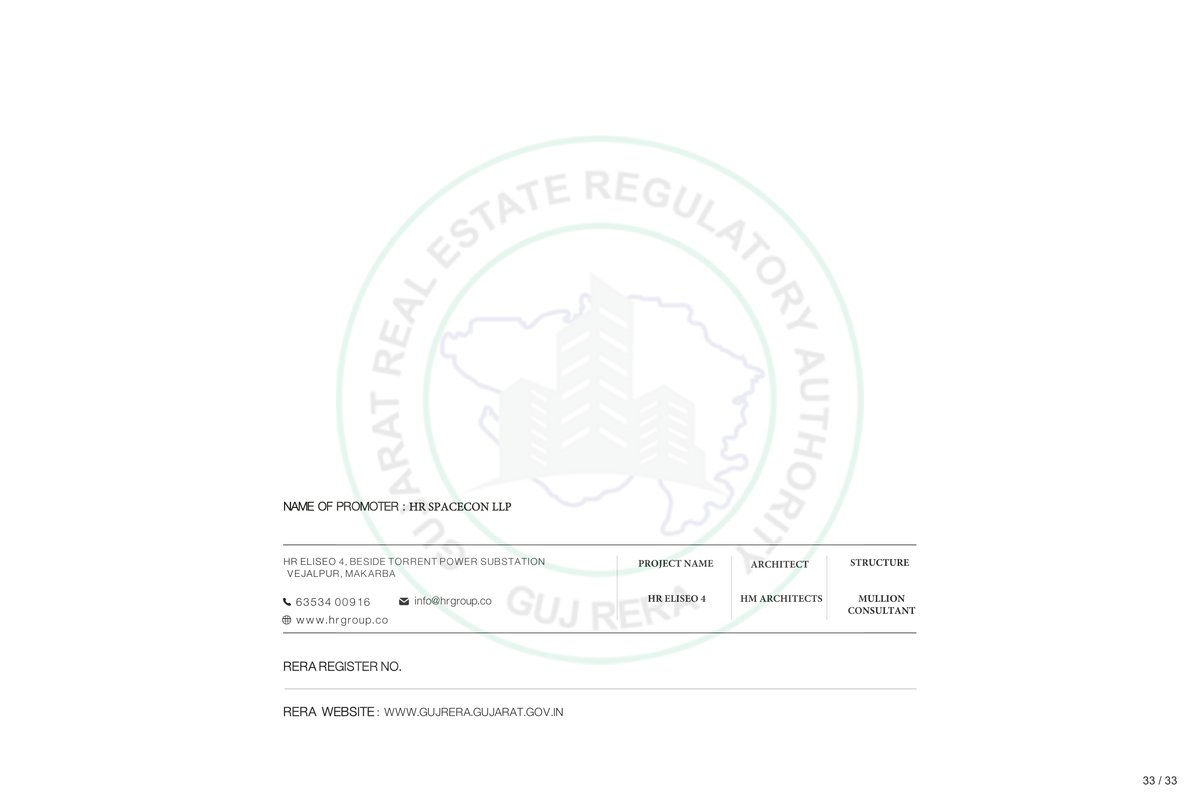 GUJARAT REAL ESTATE REGULATORY AUTHORITY

GUJ RERA

NAME OF PROMOTER : HR SPACECON LLP

HR ELISEO 4, BESIDE TORRENT POWER SUBSTATION VEJALPUR, MAKARBA

63534 00916 info@hrgroup.co

www.hrgroup.co

| PROJECT NAME | ARCHITECT | STRUCTURE |
|---|---|---|
| HR ELISEO 4 | HM ARCHITECTS | MULLION CONSULTANT |

RERA REGISTER NO.

RERA WEBSITE : WWW.GUJRERA.GUJARAT.GOV.IN

33 / 33